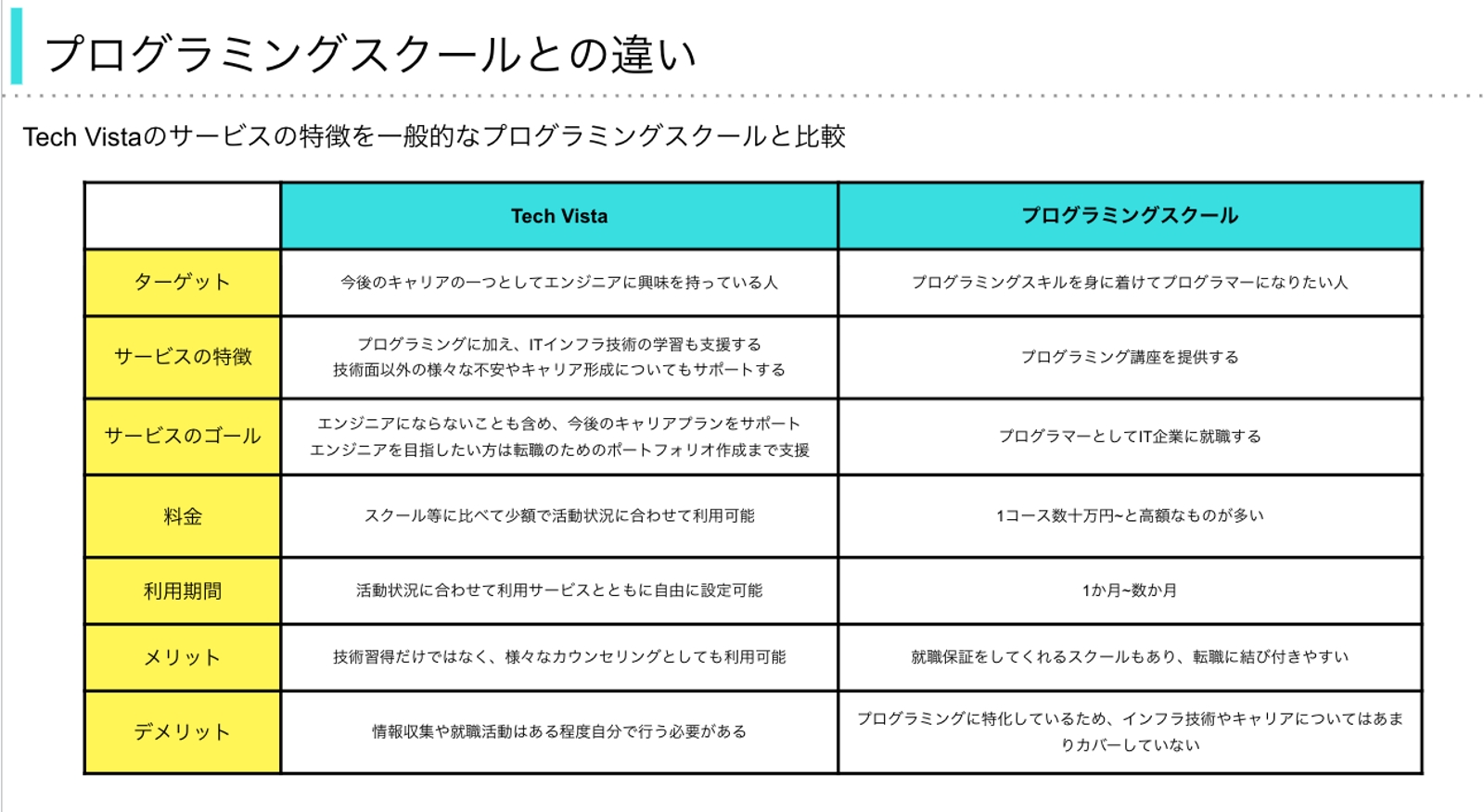 プログラミングスクールとの違い

Tech Vistaのサービスの特徴を一般的なプログラミングスクールと比較

| | Tech Vista | プログラミングスクール |
|---|---|---|
| ターゲット | 今後のキャリアの一つとしてエンジニアに興味を持っている人 | プログラミングスキルを身に着けてプログラマーになりたい人 |
| サービスの特徴 | プログラミングに加え、ITインフラ技術の学習も支援する 技術面以外の様々な不安やキャリア形成についてもサポートする | プログラミング講座を提供する |
| サービスのゴール | エンジニアにならないことも含め、今後のキャリアプランをサポート エンジニアを目指したい方は転職のためのポートフォリオ作成まで支援 | プログラマーとしてIT企業に就職する |
| 料金 | スクール等に比べて少額で活動状況に合わせて利用可能 | 1コース数十万円~と高額なものが多い |
| 利用期間 | 活動状況に合わせて利用サービスとともに自由に設定可能 | 1か月~数か月 |
| メリット | 技術習得だけではなく、様々なカウンセリングとしても利用可能 | 就職保証をしてくれるスクールもあり、転職に結び付きやすい |
| デメリット | 情報収集や就職活動はある程度自分で行う必要がある | プログラミングに特化しているため、インフラ技術やキャリアについてはあまりカバーしていない |